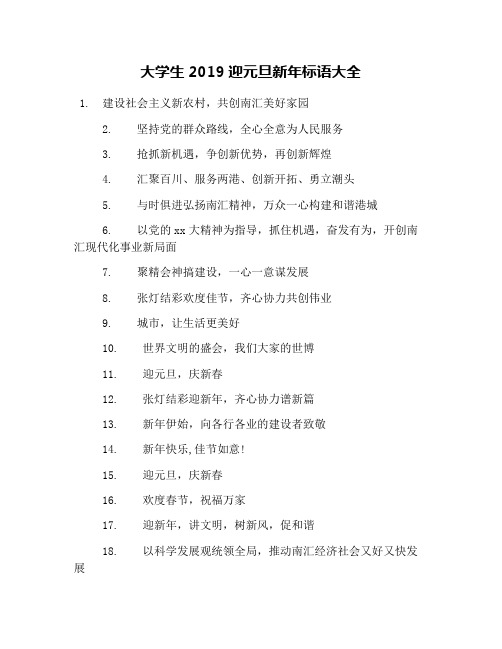 大学生 2019 迎元旦新年标语大全

1. 建设社会主义新农村，共创南汇美好家园

2. 坚持党的群众路线，全心全意为人民服务

3. 抢抓新机遇，争创新优势，再创新辉煌

4. 汇聚百川、服务两港、创新开拓、勇立潮头

5. 与时俱进弘扬南汇精神，万众一心构建和谐港城

6. 以党的 xx 大精神为指导，抓住机遇，奋发有为，开创南汇现代化事业新局面

7. 聚精会神搞建设，一心一意谋发展

8. 张灯结彩欢度佳节，齐心协力共创伟业

9. 城市，让生活更美好

10. 世界文明的盛会，我们大家的世博

11. 迎元旦，庆新春

12. 张灯结彩迎新年，齐心协力谱新篇

13. 新年伊始，向各行各业的建设者致敬

14. 新年快乐,佳节如意!

15. 迎元旦，庆新春

16. 欢度春节，祝福万家

17. 迎新年，讲文明，树新风，促和谐

18. 以科学发展观统领全局，推动南汇经济社会又好又快发展